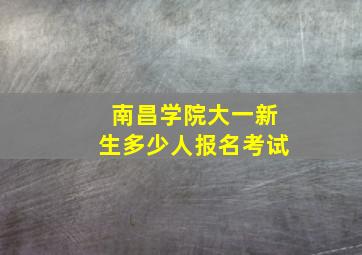 南昌学院大一新生多少人报名考试